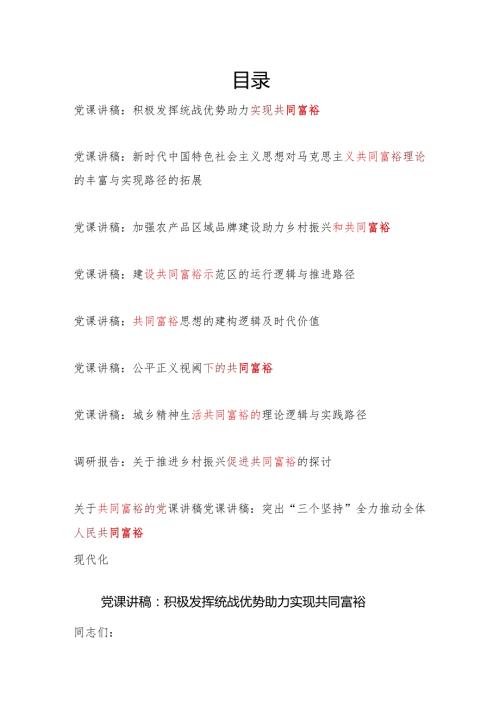 目录

党课讲稿：积极发挥统战优势助力实现共同富裕

党课讲稿：新时代中国特色社会主义思想对马克思主义共同富裕理论的丰富与实现路径的拓展

党课讲稿：加强农产品区域品牌建设助力乡村振兴和共同富裕

党课讲稿：建设共同富裕示范区的运行逻辑与推进路径

党课讲稿：共同富裕思想的建构逻辑及时代价值

党课讲稿：公平正义视阈下的共同富裕

党课讲稿：城乡精神生活共同富裕的理论逻辑与实践路径

调研报告：关于推进乡村振兴促进共同富裕的探讨

关于共同富裕的党课讲稿党课讲稿：突出“三个坚持”全力推动全体人民共同富裕

现代化

党课讲稿：积极发挥统战优势助力实现共同富裕

同志们：